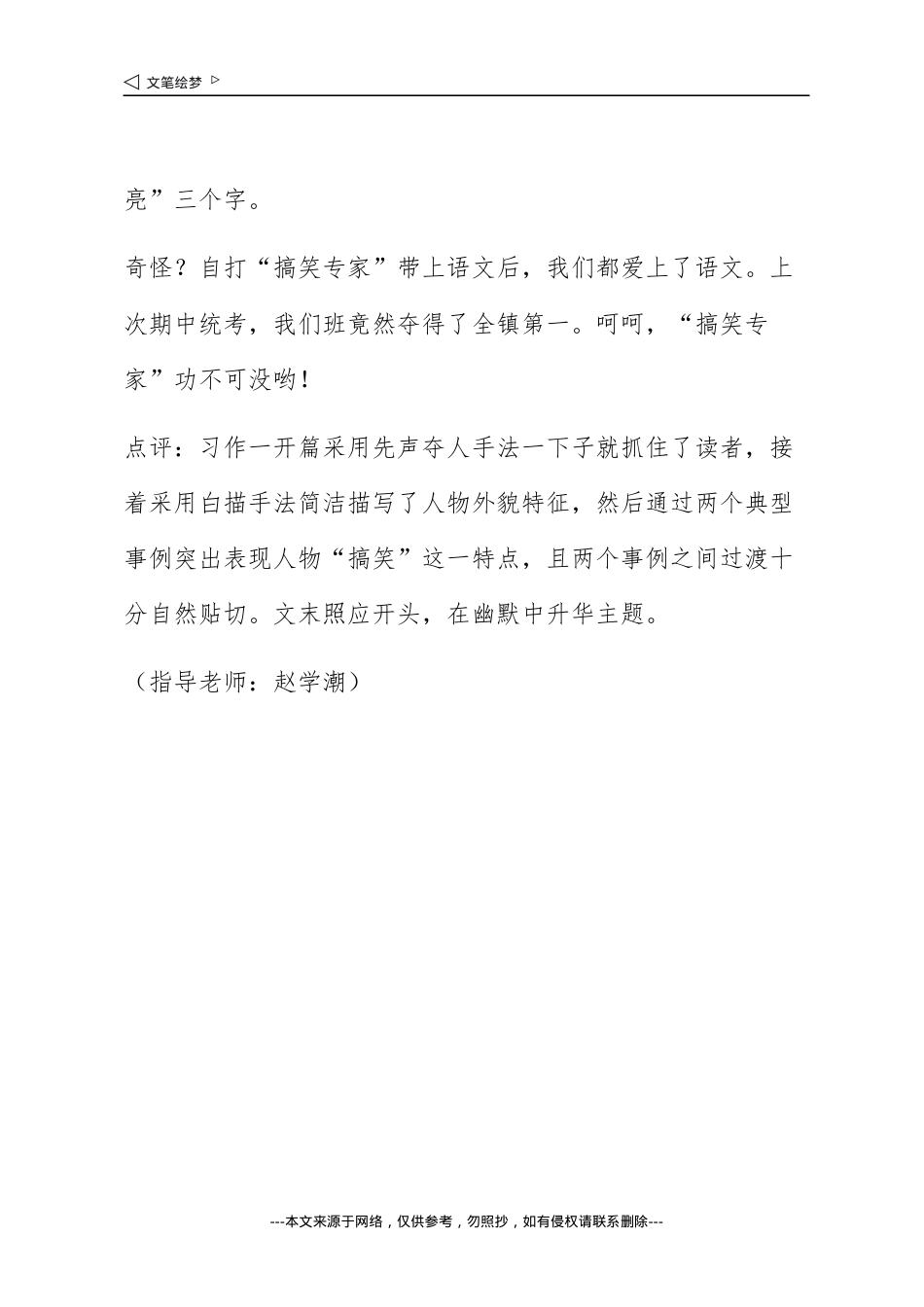 ◁ 文笔绘梦 ▷

亮”三个字。

奇怪？自打“搞笑专家”带上语文后，我们都爱上了语文。上次期中统考，我们班竟然夺得了全镇第一。呵呵，“搞笑专家”功不可没哟！

点评：习作一开篇采用先声夺人手法一下子就抓住了读者，接着采用白描手法简洁描写了人物外貌特征，然后通过两个典型事例突出表现人物“搞笑”这一特点，且两个事例之间过渡十分自然贴切。文末照应开头，在幽默中升华主题。

（指导老师：赵学潮）

---本文来源于网络，仅供参考，勿照抄，如有侵权请联系删除---